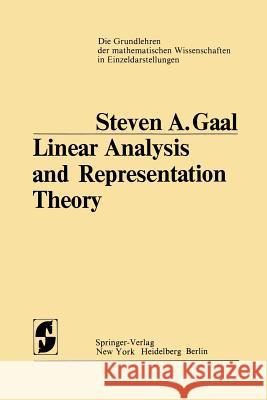 Die Grundlehren
der mathematischen Wissenschaften
in Einzeldarstellungen

Steven A. Gaal
Linear Analysis and Representation Theory

Springer-Verlag
New York Heidelberg Berlin

Kraina Książek